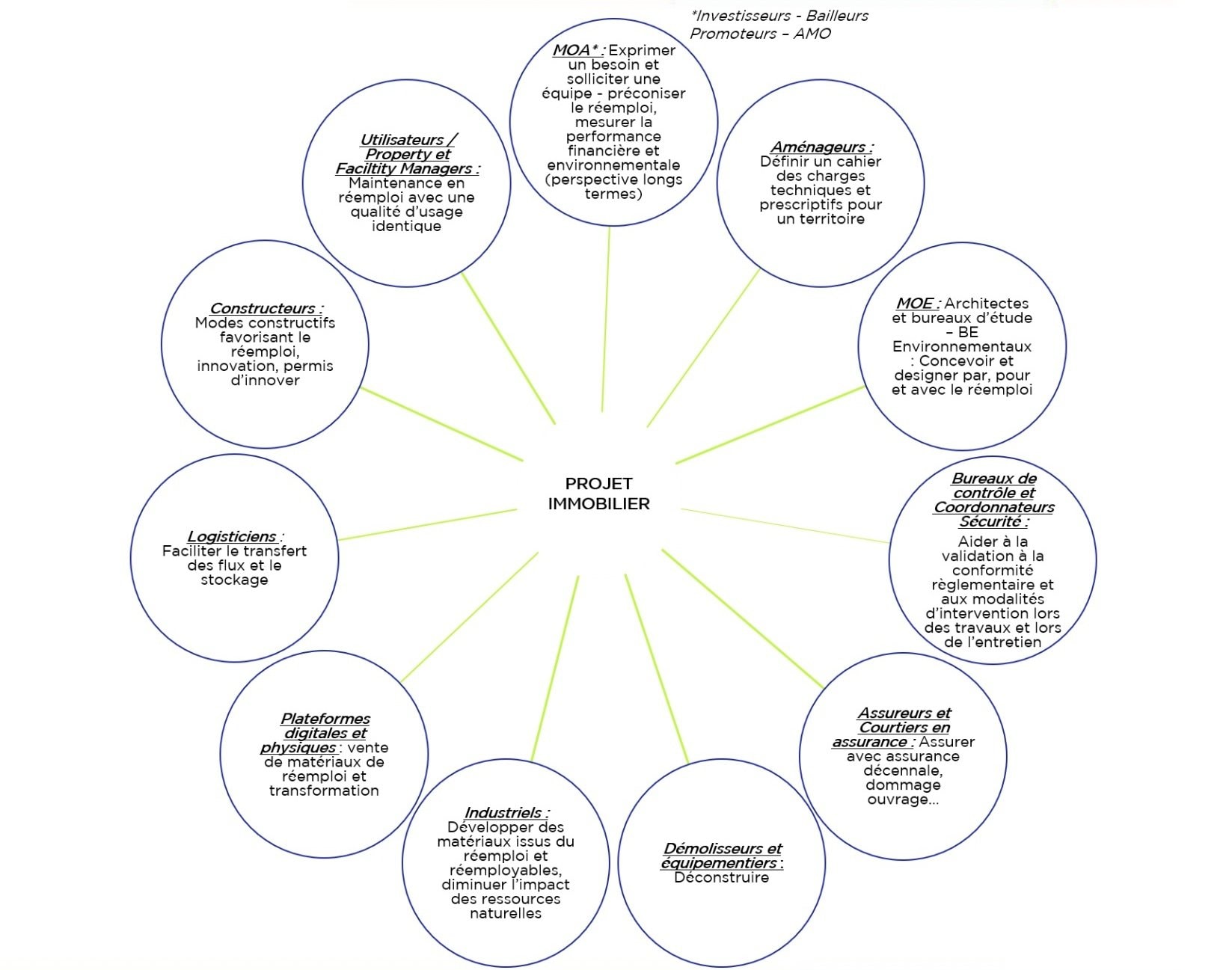 *Investisseurs - Bailleurs Promoteurs – AMO

MOA* : Exprimer un besoin et solliciter une équipe - préconiser le réemploi, mesurer la performance financière et environnementale (perspective longs termes)

Aménageurs : Définir un cahier des charges techniques et prescriptifs pour un territoire

MOE : Architectes et bureaux d'étude – BE Environnementaux : Concevoir et designer par, pour et avec le réemploi

Bureaux de contrôle et Coordonnateurs Sécurité : Aider à la validation à la conformité règlementaire et aux modalités d'intervention lors des travaux et lors de l'entretien

Assureurs et Courtiers en assurance : Assurer avec assurance décennale, dommage ouvrage…

Démolisseurs et équipementiers : Déconstruire

Industriels : Développer des matériaux issus du réemploi et réemployables, diminuer l'impact des ressources naturelles

Plateformes digitales et physiques : vente de matériaux de réemploi et transformation

Logisticiens : Faciliter le transfert des flux et le stockage

Constructeurs : Modes constructifs favorisant le réemploi, innovation, permis d'innover

Utilisateurs / Property et Faciltity Managers : Maintenance en réemploi avec une qualité d'usage identique

PROJET IMMOBILIER